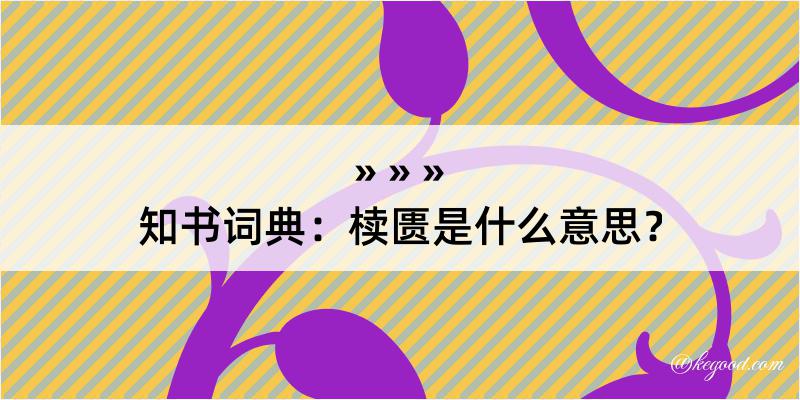 » » »
知书词典：椟匮是什么意思？
@kegood.com